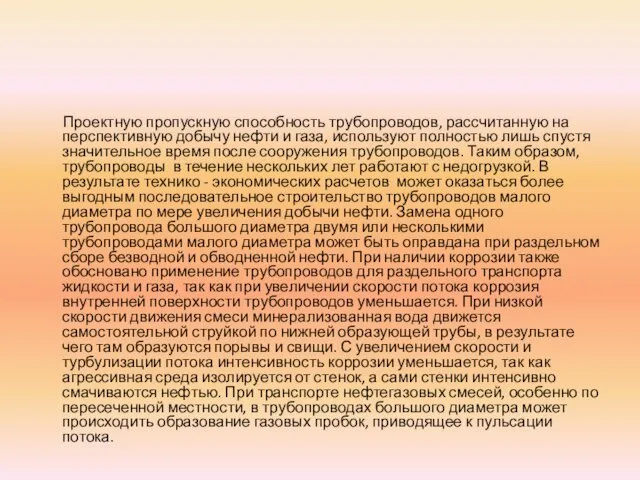 Проектную пропускную способность трубопроводов, рассчитанную на перспективную добычу нефти и газа, используют полностью лишь спустя значительное время после сооружения трубопроводов. Таким образом, трубопроводы в течение нескольких лет работают с недогрузкой. В результате технико - экономических расчетов может оказаться более выгодным последовательное строительство трубопроводов малого диаметра по мере увеличения добычи нефти. Замена одного трубопровода большого диаметра двумя или несколькими трубопроводами малого диаметра может быть оправдана при раздельном сборе безводной и обводненной нефти. При наличии коррозии также обосновано применение трубопроводов для раздельного транспорта жидкости и газа, так как при увеличении скорости потока коррозия внутренней поверхности трубопроводов уменьшается. При низкой скорости движения смеси минерализованная вода движется самостоятельной струйкой по нижней образующей трубы, в результате чего там образуются порывы и свищи. С увеличением скорости и турбулизации потока интенсивность коррозии уменьшается, так как агрессивная среда изолируется от стенок, а сами стенки интенсивно смачиваются нефтью. При транспорте нефтегазовых смесей, особенно по пересеченной местности, в трубопроводах большого диаметра может происходить образование газовых пробок, приводящее к пульсации потока.